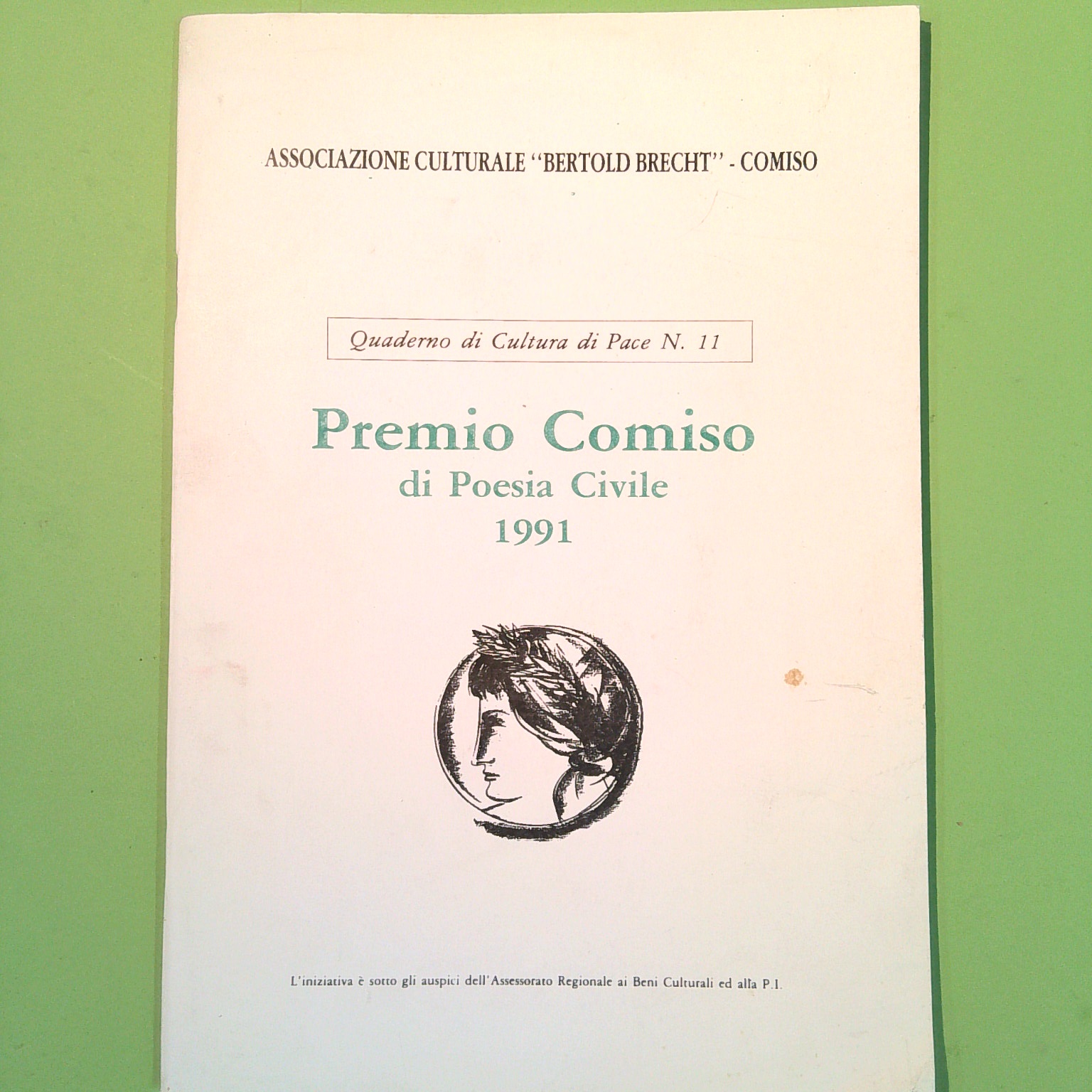 ASSOCIAZIONE CULTURALE "BERTOLD BRECHT" - COMISO

Quaderno di Cultura di Pace N. 11

Premio Comiso
di Poesia Civile
1991

L'iniziativa è sotto gli auspici dell'Assessorato Regionale ai Beni Culturali ed alla P.I.